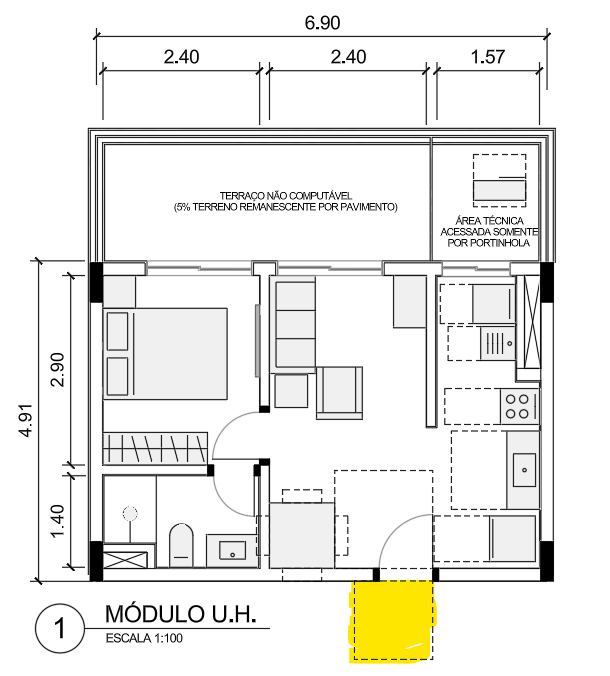 6.90

2.40

2.40

1.57

TERRAÇO NÃO COMPUTÁVEL
(5% TERRENO REMANESCENTE POR PAVIMENTO)

ÁREA TÉCNICA
ACESSADA SOMENTE
POR PORTINHOLA

4.91

2.90

1.40

1

MÓDULO U.H.

ESCALA 1:100